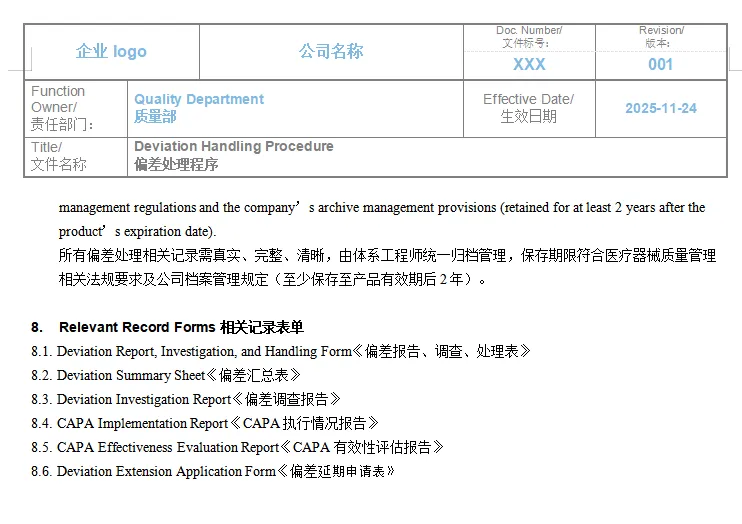 | 企业 logo | 公司名称 | Doc. Number/ 文件标号: XXX | Revision/ 版本: 001 |
|---|---|---|---|
| Function Owner/ 责任部门: | Quality Department 质量部 | Effective Date/ 生效日期 | 2025-11-24 |
| Title/ 文件名称 | Deviation Handling Procedure 偏差处理程序 | | |

management regulations and the company’s archive management provisions (retained for at least 2 years after the product’s expiration date).
所有偏差处理相关记录需真实、完整、清晰，由体系工程师统一归档管理，保存期限符合医疗器械质量管理相关法规要求及公司档案管理规定（至少保存至产品有效期后 2 年）。

8. Relevant Record Forms 相关记录表单
8.1. Deviation Report, Investigation, and Handling Form《偏差报告、调查、处理表》
8.2. Deviation Summary Sheet《偏差汇总表》
8.3. Deviation Investigation Report《偏差调查报告》
8.4. CAPA Implementation Report《CAPA 执行情况报告》
8.5. CAPA Effectiveness Evaluation Report《CAPA 有效性评估报告》
8.6. Deviation Extension Application Form《偏差延期申请表》